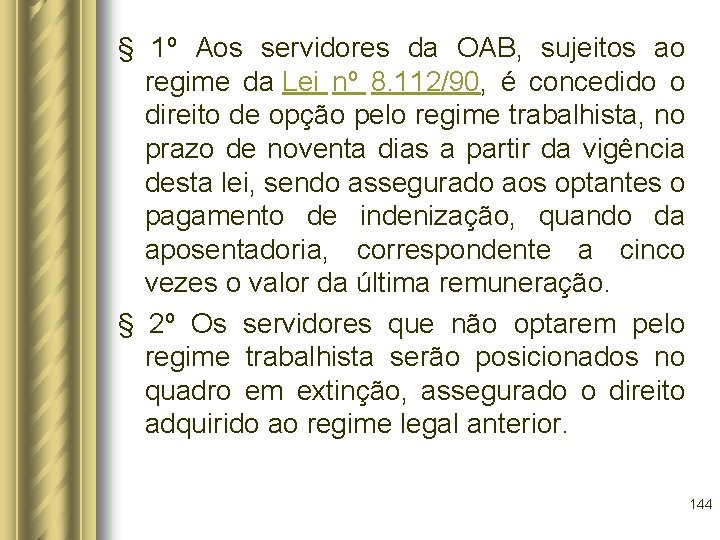 § 1º Aos servidores da OAB, sujeitos ao regime da Lei nº 8.112/90, é concedido o direito de opção pelo regime trabalhista, no prazo de noventa dias a partir da vigência desta lei, sendo assegurado aos optantes o pagamento de indenização, quando da aposentadoria, correspondente a cinco vezes o valor da última remuneração.

§ 2º Os servidores que não optarem pelo regime trabalhista serão posicionados no quadro em extinção, assegurado o direito adquirido ao regime legal anterior.

144